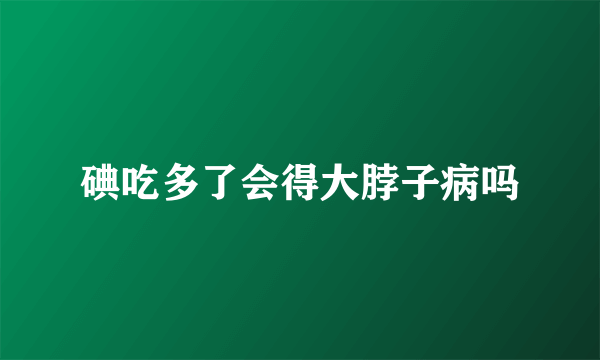 碘吃多了会得大脖子病吗